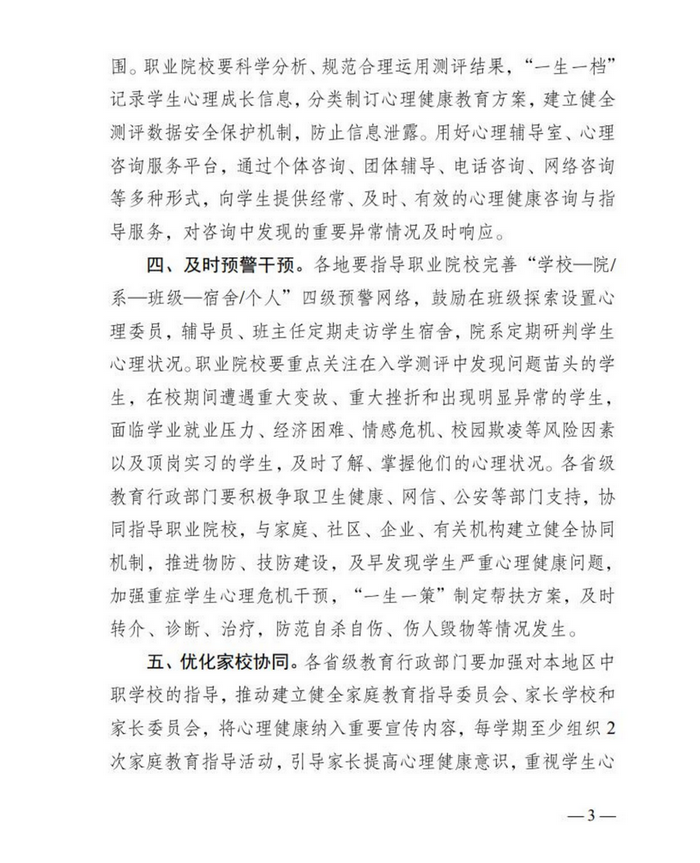 围。职业院校要科学分析、规范合理运用测评结果，“一生一档”记录学生心理成长信息，分类制订心理健康教育方案，建立健全测评数据安全保护机制，防止信息泄露。用好心理辅导室、心理咨询服务平台，通过个体咨询、团体辅导、电话咨询、网络咨询等多种形式，向学生提供经常、及时、有效的心理健康咨询与指导服务，对咨询中发现的重要异常情况及时响应。

四、及时预警干预。各地要指导职业院校完善“学校—院/系—班级—宿舍/个人”四级预警网络，鼓励在班级探索设置心理委员，辅导员、班主任定期走访学生宿舍，院系定期研判学生心理状况。职业院校要重点关注在入学测评中发现问题苗头的学生，在校期间遭遇重大变故、重大挫折和出现明显异常的学生，面临学业就业压力、经济困难、情感危机、校园欺凌等风险因素以及顶岗实习的学生，及时了解、掌握他们的心理状况。各省级教育行政部门要积极争取卫生健康、网信、公安等部门支持，协同指导职业院校，与家庭、社区、企业、有关机构建立健全协同机制，推进物防、技防建设，及早发现学生严重心理健康问题，加强重症学生心理危机干预，“一生一策”制定帮扶方案，及时转介、诊断、治疗，防范自杀自伤、伤人毁物等情况发生。

五、优化家校协同。各省级教育行政部门要加强对本地区中职学校的指导，推动建立健全家庭教育指导委员会、家长学校和家长委员会，将心理健康纳入重要宣传内容，每学期至少组织2次家庭教育指导活动，引导家长提高心理健康意识，重视学生心

—3—